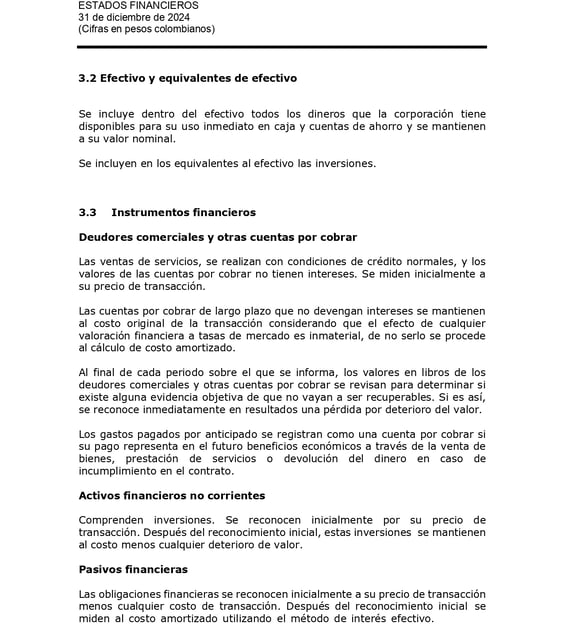 ESTADOS FINANCIEROS
31 de diciembre de 2024
(Cifras en pesos colombianos)

3.2 Efectivo y equivalentes de efectivo

Se incluye dentro del efectivo todos los dineros que la corporación tiene disponibles para su uso inmediato en caja y cuentas de ahorro y se mantienen a su valor nominal.

Se incluyen en los equivalentes al efectivo las inversiones.

3.3 Instrumentos financieros

Deudores comerciales y otras cuentas por cobrar

Las ventas de servicios, se realizan con condiciones de crédito normales, y los valores de las cuentas por cobrar no tienen intereses. Se miden inicialmente a su precio de transacción.

Las cuentas por cobrar de largo plazo que no devengan intereses se mantienen al costo original de la transacción considerando que el efecto de cualquier valoración financiera a tasas de mercado es inmaterial, de no serlo se procede al cálculo de costo amortizado.

Al final de cada periodo sobre el que se informa, los valores en libros de los deudores comerciales y otras cuentas por cobrar se revisan para determinar si existe alguna evidencia objetiva de que no vayan a ser recuperables. Si es así, se reconoce inmediatamente en resultados una pérdida por deterioro del valor.

Los gastos pagados por anticipado se registran como una cuenta por cobrar si su pago representa en el futuro beneficios económicos a través de la venta de bienes, prestación de servicios o devolución del dinero en caso de incumplimiento en el contrato.

Activos financieros no corrientes

Comprenden inversiones. Se reconocen inicialmente por su precio de transacción. Después del reconocimiento inicial, estas inversiones se mantienen al costo menos cualquier deterioro de valor.

Pasivos financieras

Las obligaciones financieras se reconocen inicialmente a su precio de transacción menos cualquier costo de transacción. Después del reconocimiento inicial se miden al costo amortizado utilizando el método de interés efectivo.